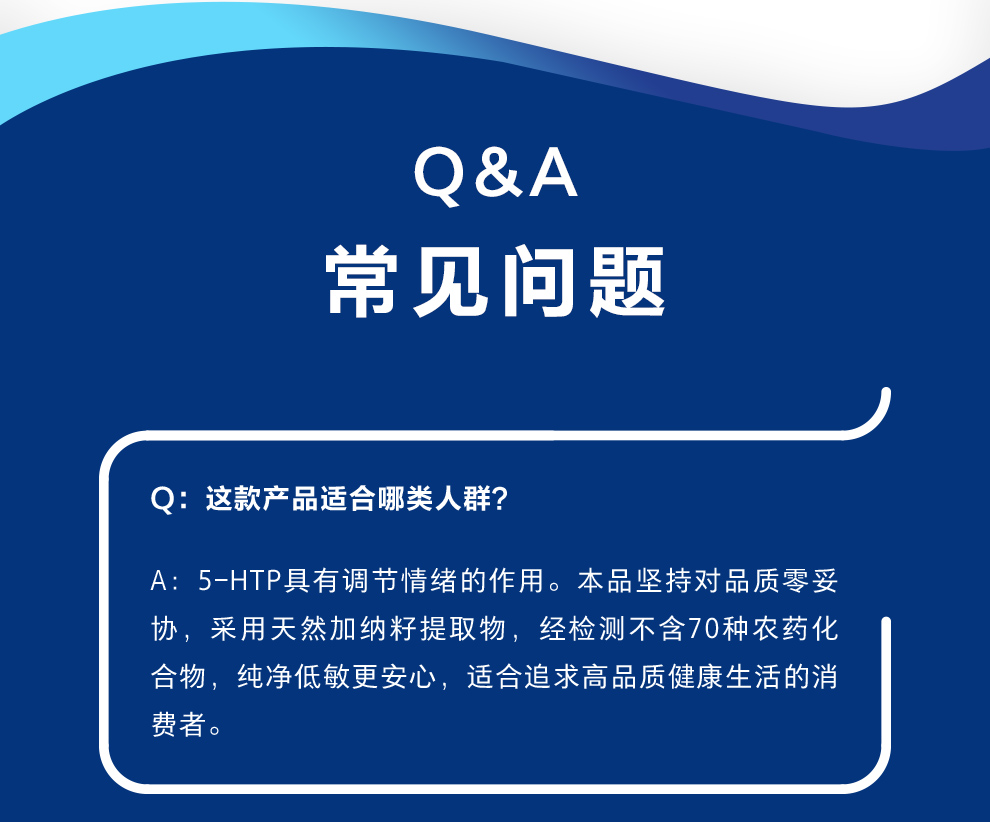 Q&A
常见问题

Q：这款产品适合哪类人群？

A：5-HTP具有调节情绪的作用。本品坚持对品质零妥协，采用天然加纳籽提取物，经检测不含70种农药化合物，纯净低敏更安心，适合追求高品质健康生活的消费者。